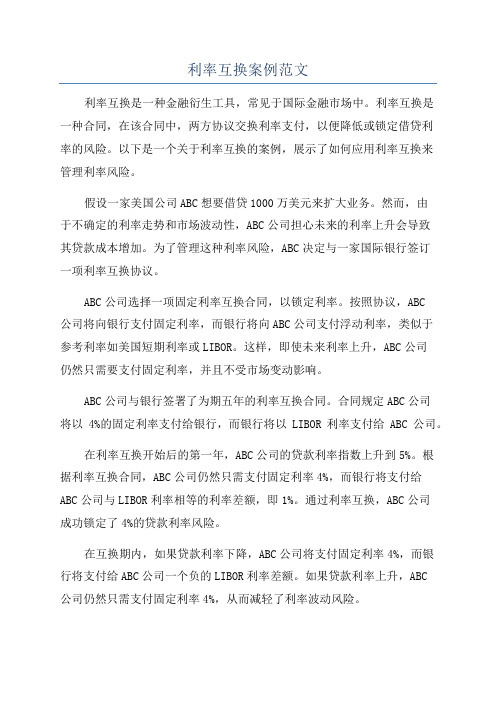 利率互换案例范文

利率互换是一种金融衍生工具，常见于国际金融市场中。利率互换是一种合同，在该合同中，两方协议交换利率支付，以便降低或锁定借贷利率的风险。以下是一个关于利率互换的案例，展示了如何应用利率互换来管理利率风险。

假设一家美国公司ABC想要借贷1000万美元来扩大业务。然而，由于不确定的利率走势和市场波动性，ABC公司担心未来的利率上升会导致其贷款成本增加。为了管理这种利率风险，ABC决定与一家国际银行签订一项利率互换协议。

ABC公司选择一项固定利率互换合同，以锁定利率。按照协议，ABC公司将向银行支付固定利率，而银行将向ABC公司支付浮动利率，类似于参考利率如美国短期利率或LIBOR。这样，即使未来利率上升，ABC公司仍然只需要支付固定利率，并且不受市场变动影响。

ABC公司与银行签署了为期五年的利率互换合同。合同规定ABC公司将以 4%的固定利率支付给银行，而银行将以 LIBOR 利率支付给 ABC 公司。

在利率互换开始后的第一年，ABC公司的贷款利率指数上升到5%。根据利率互换合同，ABC公司仍然只需支付固定利率4%，而银行将支付给ABC公司与LIBOR利率相等的利率差额，即1%。通过利率互换，ABC公司成功锁定了4%的贷款利率风险。

在互换期内，如果贷款利率下降，ABC公司将支付固定利率4%，而银行将支付给ABC公司一个负的LIBOR利率差额。如果贷款利率上升，ABC公司仍然只需支付固定利率4%，从而减轻了利率波动风险。